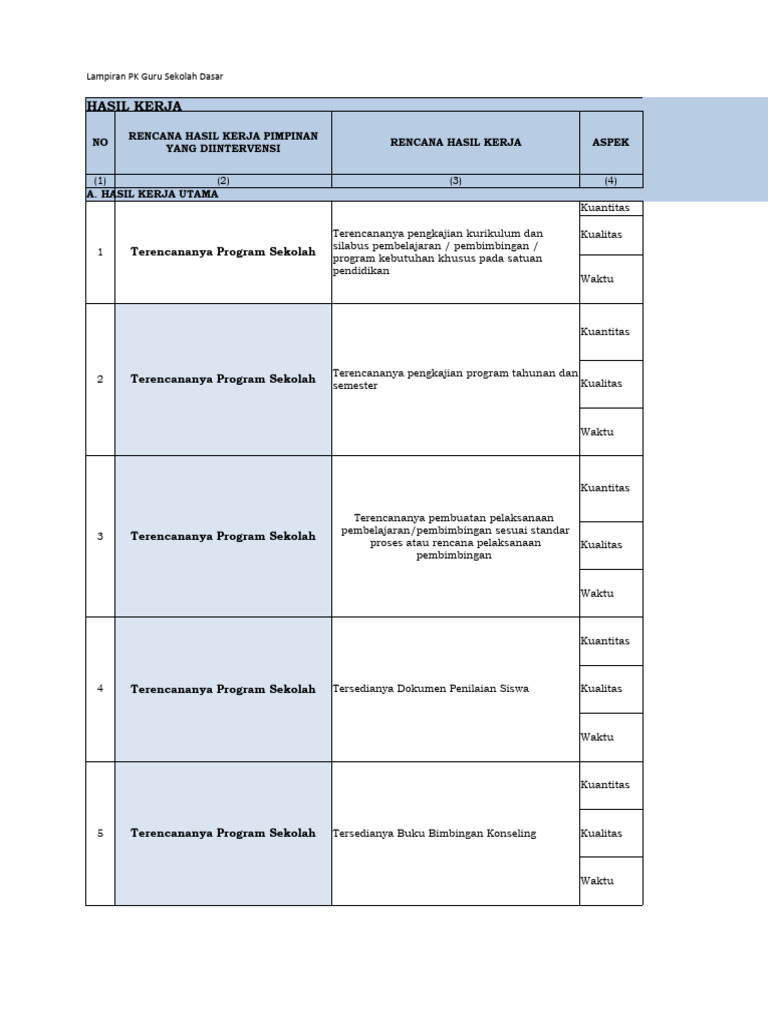 Lampiran PK Guru Sekolah Dasar

HASIL KERJA

| NO | RENCANA HASIL KERJA PIMPINAN YANG DIINTERVENSI | RENCANA HASIL KERJA | ASPEK |
|---|---|---|---|
| (1) | (2) | (3) | (4) |
| A. HASIL KERJA UTAMA | | | |
| 1 | Terencananya Program Sekolah | Terencananya pengkajian kurikulum dan silabus pembelajaran / pembimbingan / program kebutuhan khusus pada satuan pendidikan | Kuantitas |
| | | | Kualitas |
| | | | Waktu |
| 2 | Terencananya Program Sekolah | Terencananya pengkajian program tahunan dan semester | Kuantitas |
| | | | Kualitas |
| | | | Waktu |
| 3 | Terencananya Program Sekolah | Terencananya pembuatan pelaksanaan pembelajaran/pembimbingan sesuai standar proses atau rencana pelaksanaan pembimbingan | Kuantitas |
| | | | Kualitas |
| | | | Waktu |
| 4 | Terencananya Program Sekolah | Tersedianya Dokumen Penilaian Siswa | Kuantitas |
| | | | Kualitas |
| | | | Waktu |
| 5 | Terencananya Program Sekolah | Tersedianya Buku Bimbingan Konseling | Kuantitas |
| | | | Kualitas |
| | | | Waktu |